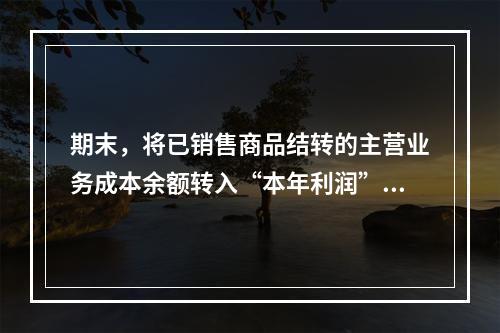 期末，将已销售商品结转的主营业务成本余额转入“本年利润”...